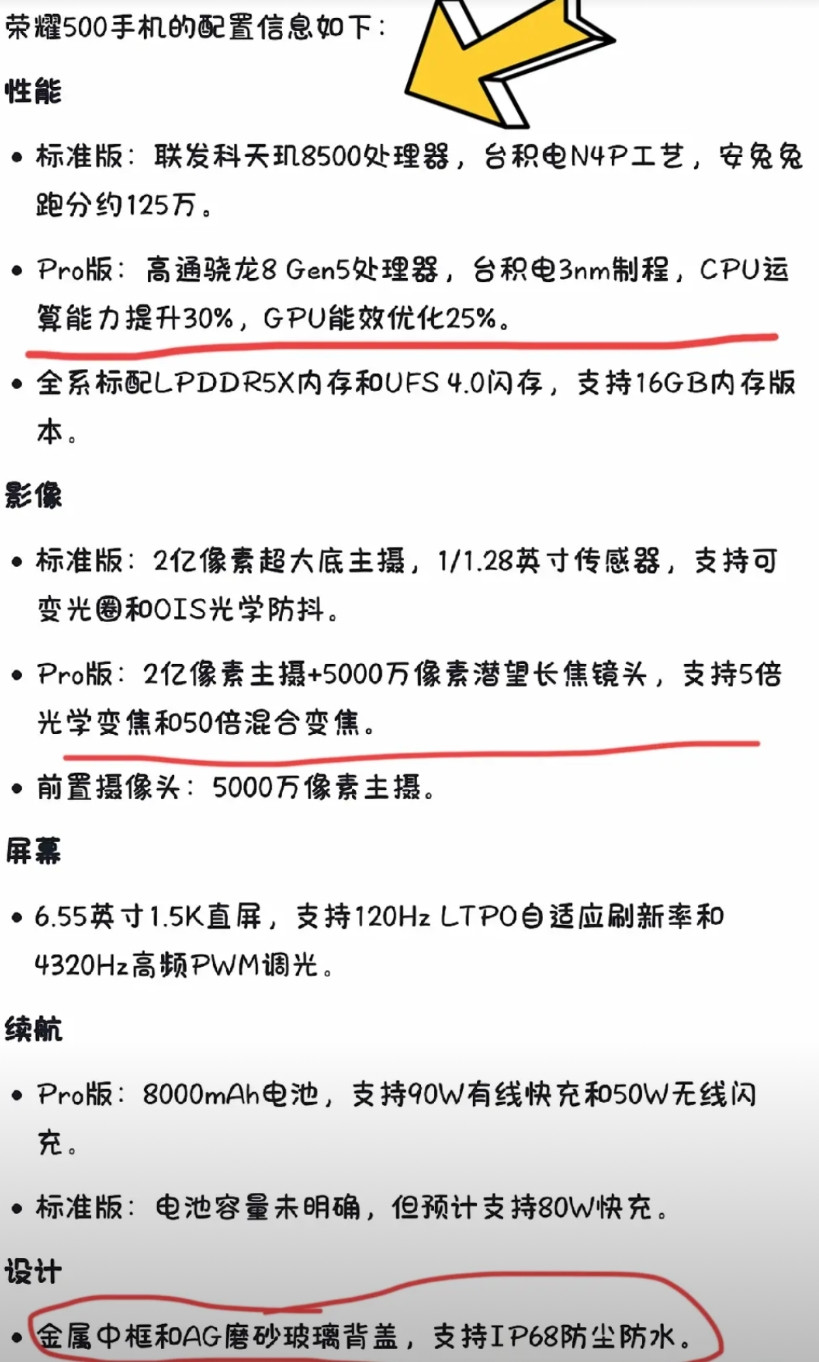 荣耀500手机的配置信息如下：

性能

• 标准版：联发科天玑8500处理器，台积电N4P工艺，安兔兔跑分约125万。

• Pro版：高通骁龙8 Gen5处理器，台积电3nm制程，CPU运算能力提升30%，GPU能效优化25%。

• 全系标配LPDDR5X内存和UFS 4.0闪存，支持16GB内存版本。

影像

• 标准版：2亿像素超大底主摄，1/1.28英寸传感器，支持可变光圈和OIS光学防抖。

• Pro版：2亿像素主摄+5000万像素潜望长焦镜头，支持5倍光学变焦和50倍混合变焦。

• 前置摄像头：5000万像素主摄。

屏幕

• 6.55英寸1.5K直屏，支持120Hz LTPO自适应刷新率和4320Hz高频PWM调光。

续航

• Pro版：8000mAh电池，支持90W有线快充和50W无线闪充。

• 标准版：电池容量未明确，但预计支持80W快充。

设计

• 金属中框和AG磨砂玻璃背盖，支持IP68防尘防水。